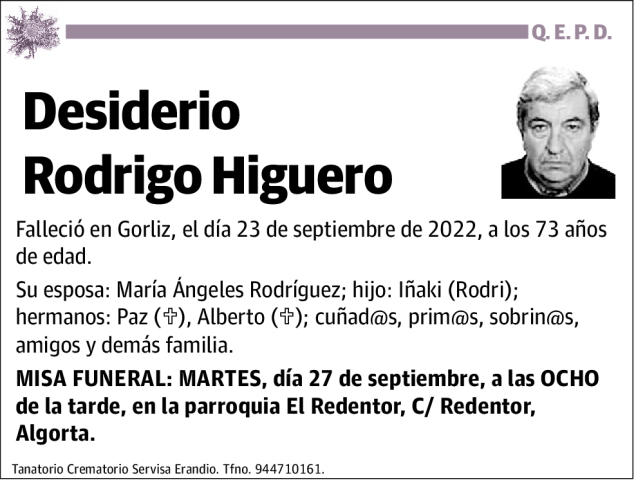 Q. E. P. D.

Desiderio Rodrigo Higuero

Falleció en Gorliz, el día 23 de septiembre de 2022, a los 73 años de edad.

Su esposa: María Ángeles Rodríguez; hijo: Iñaki (Rodri); hermanos: Paz (✞), Alberto (✞); cuñad@s, prim@s, sobrin@s, amigos y demás familia.

MISA FUNERAL: MARTES, día 27 de septiembre, a las OCHO de la tarde, en la parroquia El Redentor, C/ Redentor, Algorta.

Tanatorio Crematorio Servisa Erandio. Tfno. 944710161.